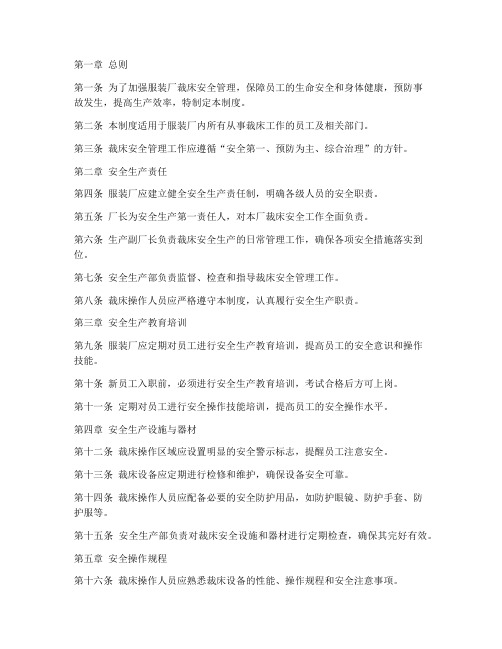 第一章 总则

第一条 为了加强服装厂裁床安全管理，保障员工的生命安全和身体健康，预防事故发生，提高生产效率，特制定本制度。

第二条 本制度适用于服装厂内所有从事裁床工作的员工及相关部门。

第三条 裁床安全管理工作应遵循“安全第一、预防为主、综合治理”的方针。

第二章 安全生产责任

第四条 服装厂应建立健全安全生产责任制，明确各级人员的安全职责。

第五条 厂长为安全生产第一责任人，对本厂裁床安全工作全面负责。

第六条 生产副厂长负责裁床安全生产的日常管理工作，确保各项安全措施落实到位。

第七条 安全生产部负责监督、检查和指导裁床安全管理工作。

第八条 裁床操作人员应严格遵守本制度，认真履行安全生产职责。

第三章 安全生产教育培训

第九条 服装厂应定期对员工进行安全生产教育培训，提高员工的安全意识和操作技能。

第十条 新员工入职前，必须进行安全生产教育培训，考试合格后方可上岗。

第十一条 定期对员工进行安全操作技能培训，提高员工的安全操作水平。

第四章 安全生产设施与器材

第十二条 裁床操作区域应设置明显的安全警示标志，提醒员工注意安全。

第十三条 裁床设备应定期进行检修和维护，确保设备安全可靠。

第十四条 裁床操作人员应配备必要的安全防护用品，如防护眼镜、防护手套、防护服等。

第十五条 安全生产部负责对裁床安全设施和器材进行定期检查，确保其完好有效。

第五章 安全操作规程

第十六条 裁床操作人员应熟悉裁床设备的性能、操作规程和安全注意事项。